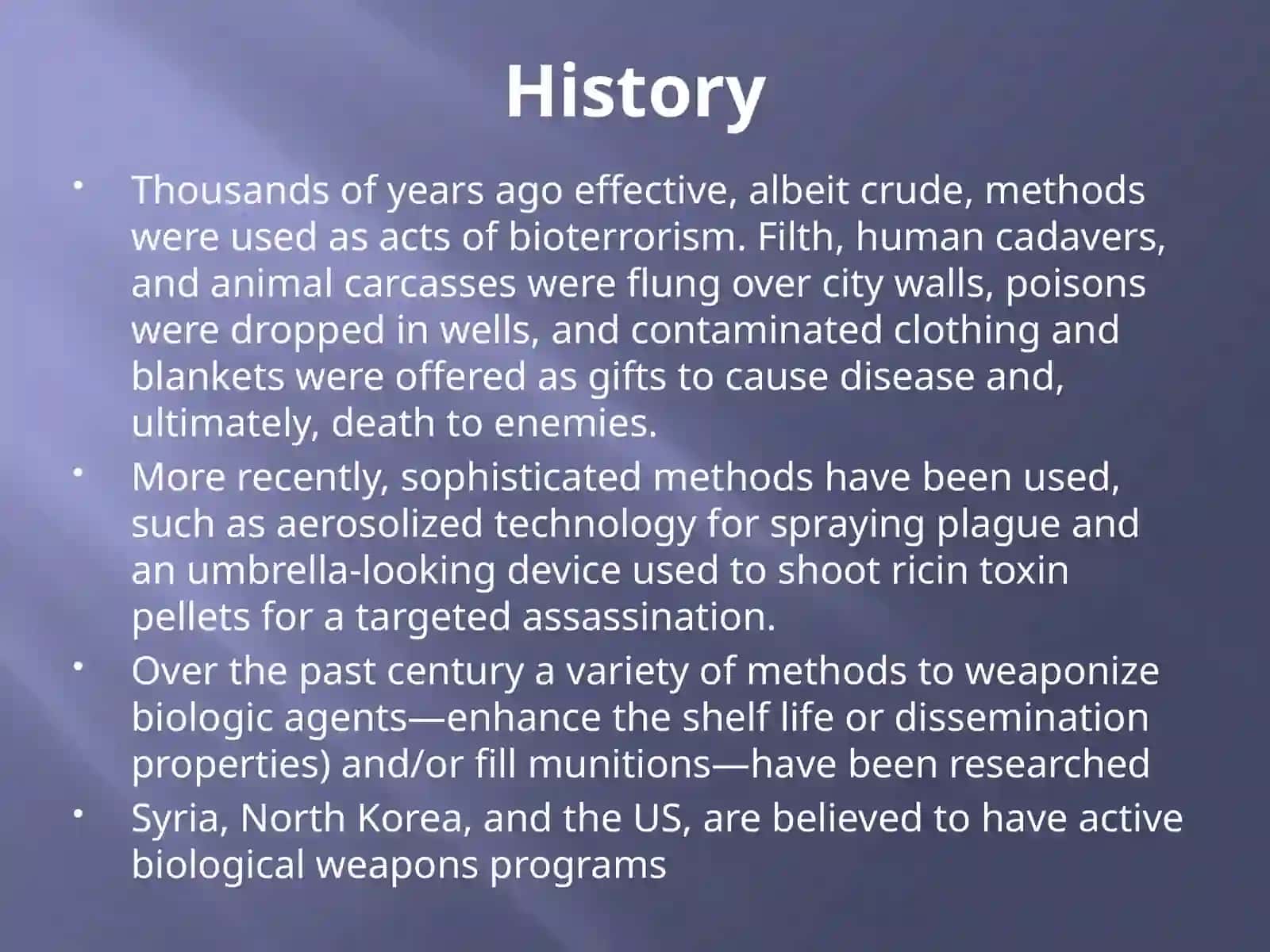 History

• Thousands of years ago effective, albeit crude, methods were used as acts of bioterrorism. Filth, human cadavers, and animal carcasses were flung over city walls, poisons were dropped in wells, and contaminated clothing and blankets were offered as gifts to cause disease and, ultimately, death to enemies.

• More recently, sophisticated methods have been used, such as aerosolized technology for spraying plague and an umbrella-looking device used to shoot ricin toxin pellets for a targeted assassination.

• Over the past century a variety of methods to weaponize biologic agents—enhance the shelf life or dissemination properties) and/or fill munitions—have been researched

• Syria, North Korea, and the US, are believed to have active biological weapons programs